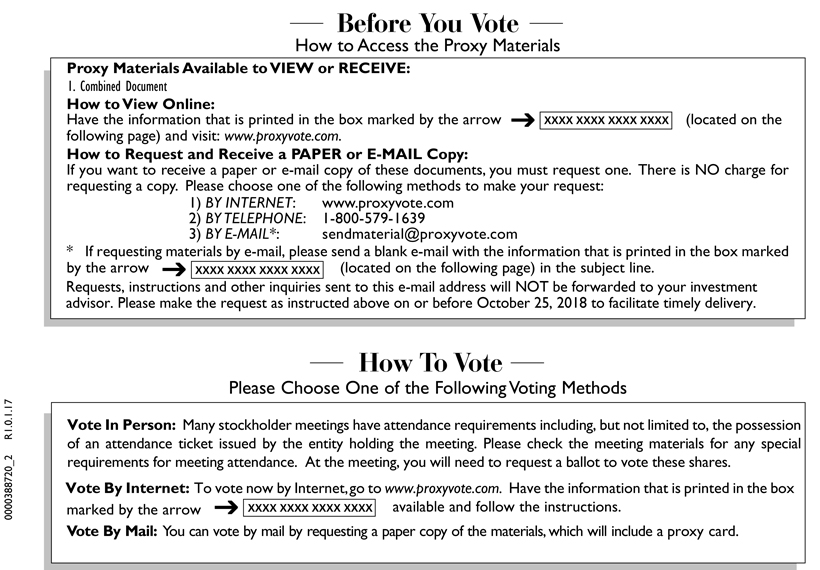 — Before You Vote —
How to Access the Proxy Materials

Proxy Materials Available to VIEW or RECEIVE:
1. Combined Document
How to View Online:
Have the information that is printed in the box marked by the arrow → XXXX XXXX XXXX XXXX (located on the following page) and visit: www.proxyvote.com.
How to Request and Receive a PAPER or E-MAIL Copy:
If you want to receive a paper or e-mail copy of these documents, you must request one. There is NO charge for requesting a copy. Please choose one of the following methods to make your request:
1) BY INTERNET: www.proxyvote.com
2) BY TELEPHONE: 1-800-579-1639
3) BY E-MAIL*: sendmaterial@proxyvote.com
* If requesting materials by e-mail, please send a blank e-mail with the information that is printed in the box marked by the arrow → XXXX XXXX XXXX XXXX (located on the following page) in the subject line.
Requests, instructions and other inquiries sent to this e-mail address will NOT be forwarded to your investment advisor. Please make the request as instructed above on or before October 25, 2018 to facilitate timely delivery.

— How To Vote —
Please Choose One of the Following Voting Methods

Vote In Person: Many stockholder meetings have attendance requirements including, but not limited to, the possession of an attendance ticket issued by the entity holding the meeting. Please check the meeting materials for any special requirements for meeting attendance. At the meeting, you will need to request a ballot to vote these shares.

Vote By Internet: To vote now by Internet, go to www.proxyvote.com. Have the information that is printed in the box marked by the arrow → XXXX XXXX XXXX XXXX available and follow the instructions.

Vote By Mail: You can vote by mail by requesting a paper copy of the materials, which will include a proxy card.

0000388720_2 R1.0.1.17